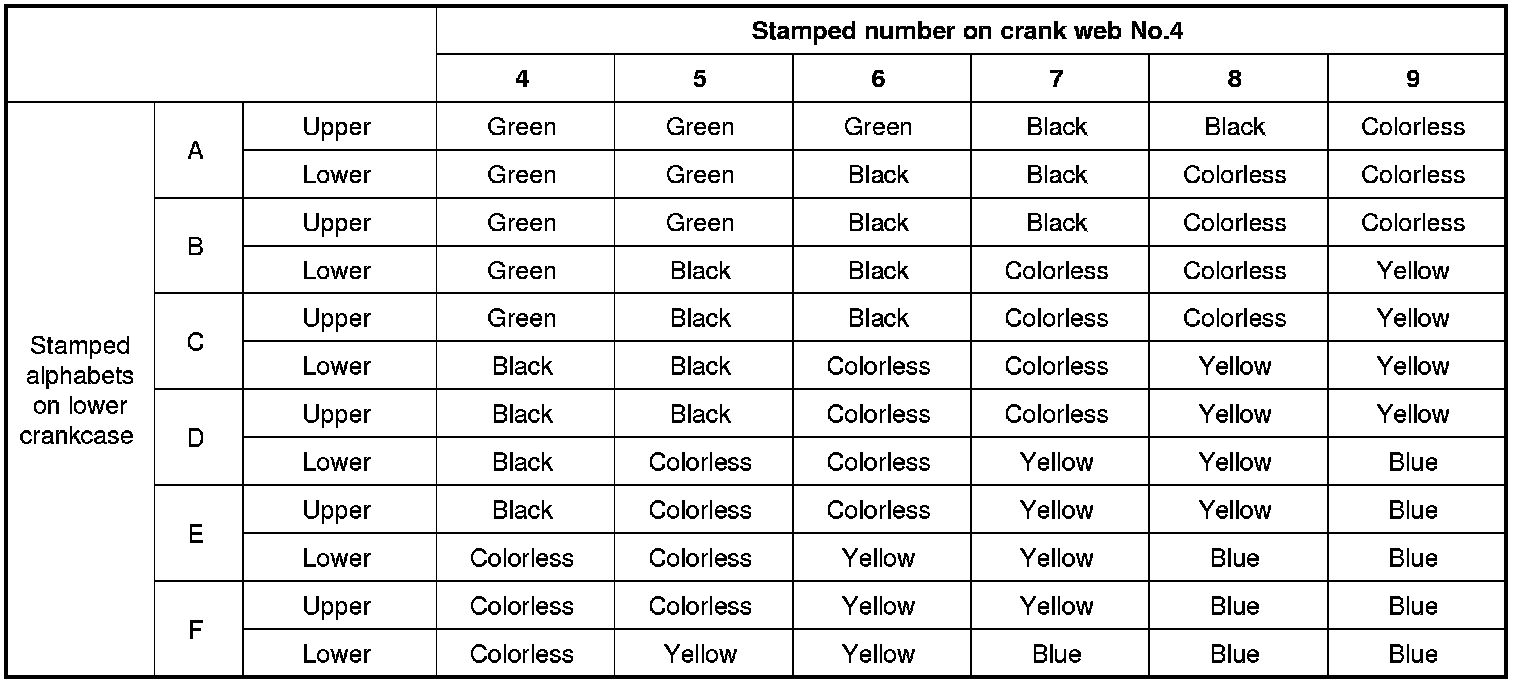 |  |  |  | Stamped number on crank web No.4 |  |  |  |  |  |
|---|---|---|---|---|---|---|---|---|
|  |  |  | 4 | 5 | 6 | 7 | 8 | 9 |
| Stamped alphabets on lower crankcase | A | Upper | Green | Green | Green | Black | Black | Colorless |
|  |  | Lower | Green | Green | Black | Black | Colorless | Colorless |
|  | B | Upper | Green | Green | Black | Black | Colorless | Colorless |
|  |  | Lower | Green | Black | Black | Colorless | Colorless | Yellow |
|  | C | Upper | Green | Black | Black | Colorless | Colorless | Yellow |
|  |  | Lower | Black | Black | Colorless | Colorless | Yellow | Yellow |
|  | D | Upper | Black | Black | Colorless | Colorless | Yellow | Yellow |
|  |  | Lower | Black | Colorless | Colorless | Yellow | Yellow | Blue |
|  | E | Upper | Black | Colorless | Colorless | Yellow | Yellow | Blue |
|  |  | Lower | Colorless | Colorless | Yellow | Yellow | Blue | Blue |
|  | F | Upper | Colorless | Colorless | Yellow | Yellow | Blue | Blue |
|  |  | Lower | Colorless | Yellow | Yellow | Blue | Blue | Blue |